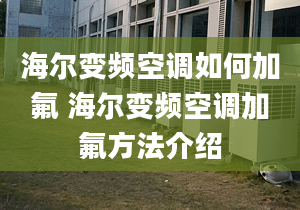 海尔变频空调如何加氟 海尔变频空调加氟方法介绍